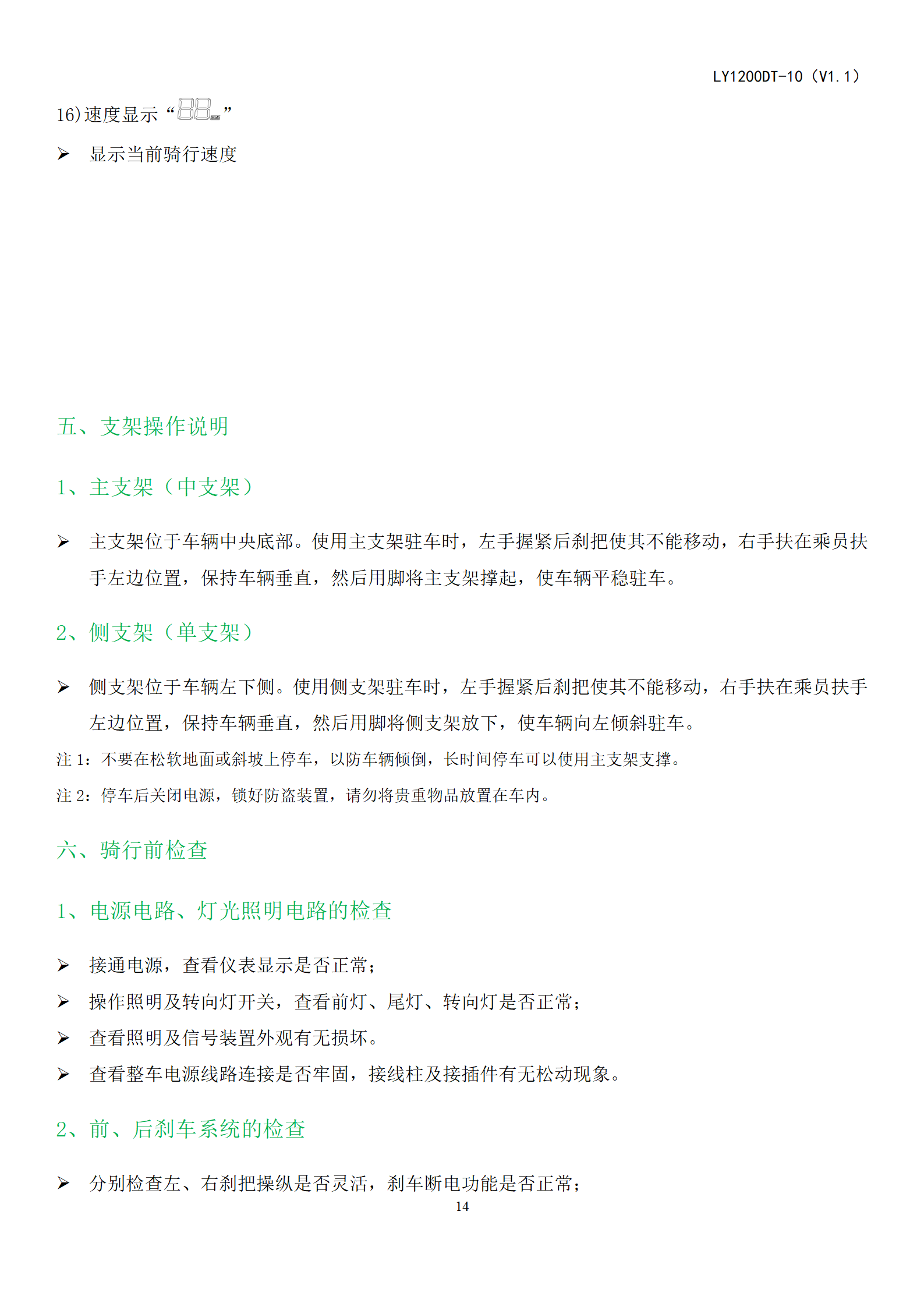 LY1200DT-10（V1.1）

16)速度显示“88”

➢ 显示当前骑行速度

五、支架操作说明

1、主支架（中支架）

➢ 主支架位于车辆中央底部。使用主支架驻车时，左手握紧后刹把使其不能移动，右手扶在乘员扶手左边位置，保持车辆垂直，然后用脚将主支架撑起，使车辆平稳驻车。

2、侧支架（单支架）

➢ 侧支架位于车辆左下侧。使用侧支架驻车时，左手握紧后刹把使其不能移动，右手扶在乘员扶手左边位置，保持车辆垂直，然后用脚将侧支架放下，使车辆向左倾斜驻车。

注 1：不要在松软地面或斜坡上停车，以防车辆倾倒，长时间停车可以使用主支架支撑。

注 2：停车后关闭电源，锁好防盗装置，请勿将贵重物品放置在车内。

六、骑行前检查

1、电源电路、灯光照明电路的检查

➢ 接通电源，查看仪表显示是否正常；

➢ 操作照明及转向灯开关，查看前灯、尾灯、转向灯是否正常；

➢ 查看照明及信号装置外观有无损坏。

➢ 查看整车电源线路连接是否牢固，接线柱及接插件有无松动现象。

2、前、后刹车系统的检查

➢ 分别检查左、右刹把操纵是否灵活，刹车断电功能是否正常；

14